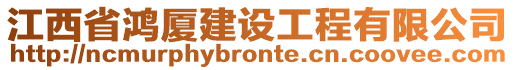 江西省鸿厦建设工程有限公司
http://ncmurphybronte.cn.coovee.com